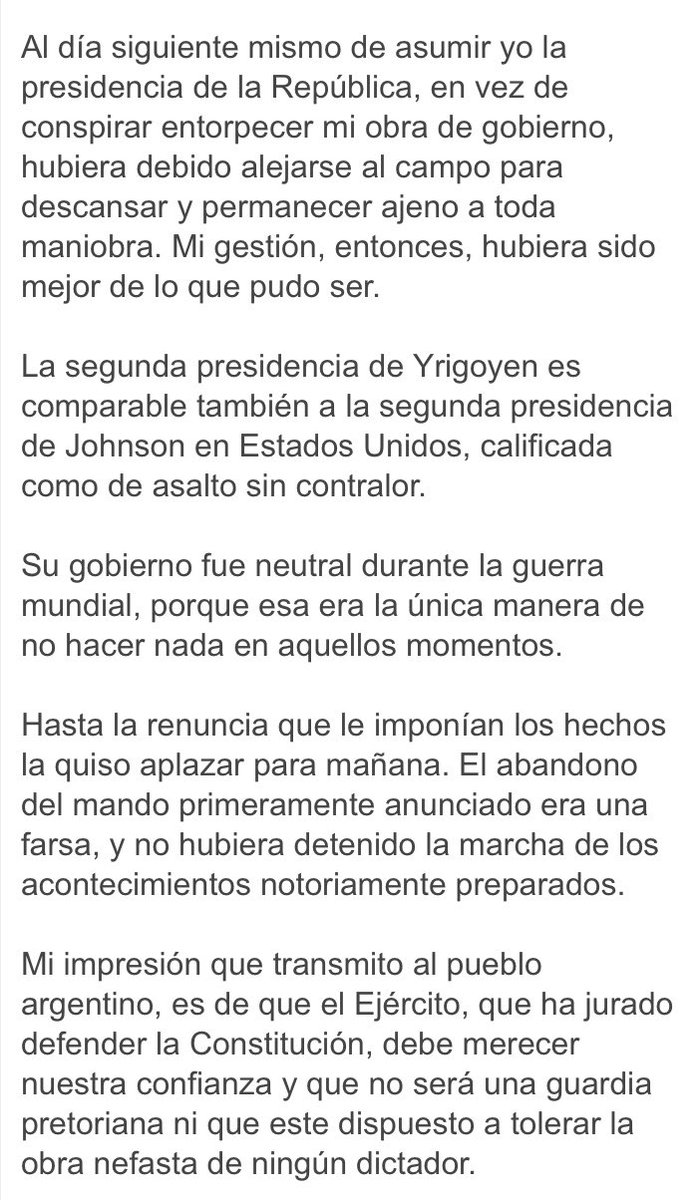 Al día siguiente mismo de asumir yo la presidencia de la República, en vez de conspirar entorpecer mi obra de gobierno, hubiera debido alejarse al campo para descansar y permanecer ajeno a toda maniobra. Mi gestión, entonces, hubiera sido mejor de lo que pudo ser.

La segunda presidencia de Yrigoyen es comparable también a la segunda presidencia de Johnson en Estados Unidos, calificada como de asalto sin contralor.

Su gobierno fue neutral durante la guerra mundial, porque esa era la única manera de no hacer nada en aquellos momentos.

Hasta la renuncia que le imponían los hechos la quiso aplazar para mañana. El abandono del mando primeramente anunciado era una farsa, y no hubiera detenido la marcha de los acontecimientos notoriamente preparados.

Mi impresión que transmito al pueblo argentino, es de que el Ejército, que ha jurado defender la Constitución, debe merecer nuestra confianza y que no será una guardia pretoriana ni que este dispuesto a tolerar la obra nefasta de ningún dictador.